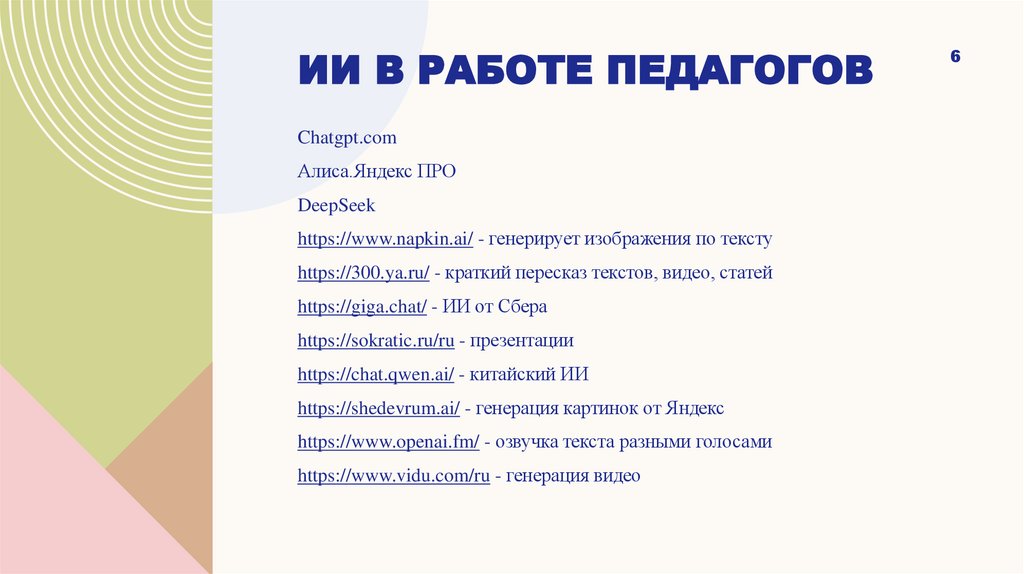 ИИ В РАБОТЕ ПЕДАГОГОВ

6

Chatgpt.com

Алиса.Яндекс ПРО

DeepSeek

https://www.napkin.ai/ - генерирует изображения по тексту

https://300.ya.ru/ - краткий пересказ текстов, видео, статей

https://giga.chat/ - ИИ от Сбера

https://sokratic.ru/ru - презентации

https://chat.qwen.ai/ - китайский ИИ

https://shedevrum.ai/ - генерация картинок от Яндекс

https://www.openai.fm/ - озвучка текста разными голосами

https://www.vidu.com/ru - генерация видео